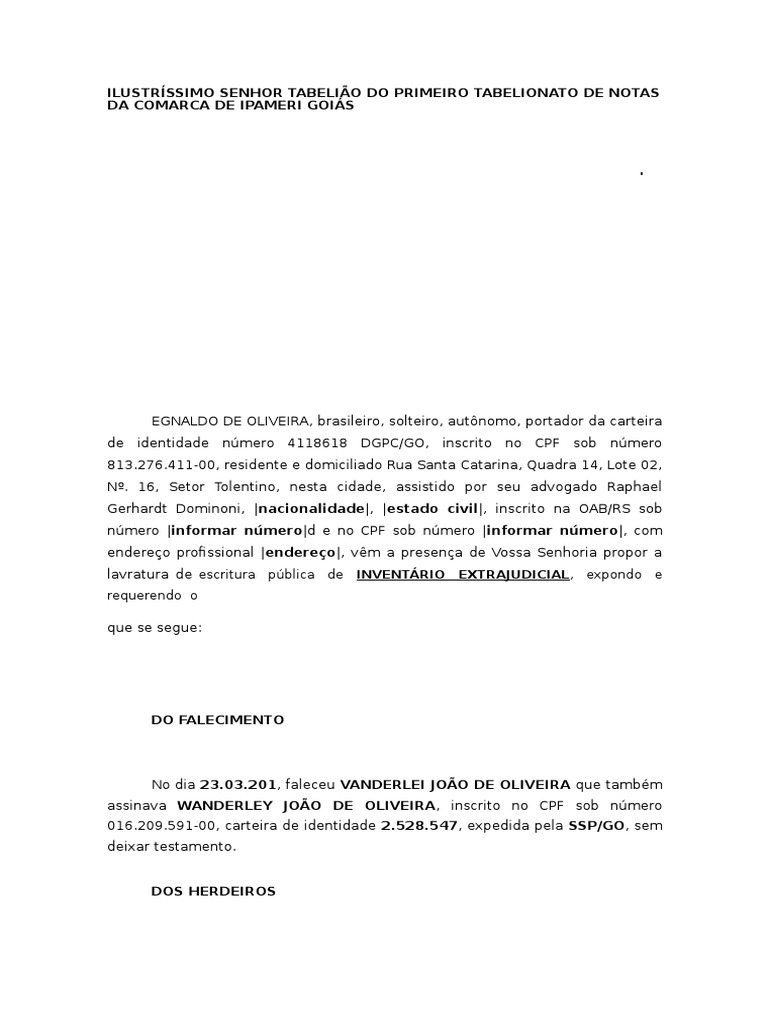 ILUSTRÍSSIMO SENHOR TABELIÃO DO PRIMEIRO TABELIONATO DE NOTAS DA COMARCA DE IPAMERI GOIÁS

.

EGNALDO DE OLIVEIRA, brasileiro, solteiro, autônomo, portador da carteira de identidade número 4118618 DGPC/GO, inscrito no CPF sob número 813.276.411-00, residente e domiciliado Rua Santa Catarina, Quadra 14, Lote 02, Nº. 16, Setor Tolentino, nesta cidade, assistido por seu advogado Raphael Gerhardt Dominoni, |nacionalidade|, |estado civil|, inscrito na OAB/RS sob número |informar número|d e no CPF sob número |informar número|, com endereço profissional |endereço|, vêm a presença de Vossa Senhoria propor a lavratura de escritura pública de INVENTÁRIO EXTRAJUDICIAL, expondo e requerendo o

que se segue:

DO FALECIMENTO

No dia 23.03.201, faleceu VANDERLEI JOÃO DE OLIVEIRA que também assinava WANDERLEY JOÃO DE OLIVEIRA, inscrito no CPF sob número 016.209.591-00, carteira de identidade 2.528.547, expedida pela SSP/GO, sem deixar testamento.

DOS HERDEIROS